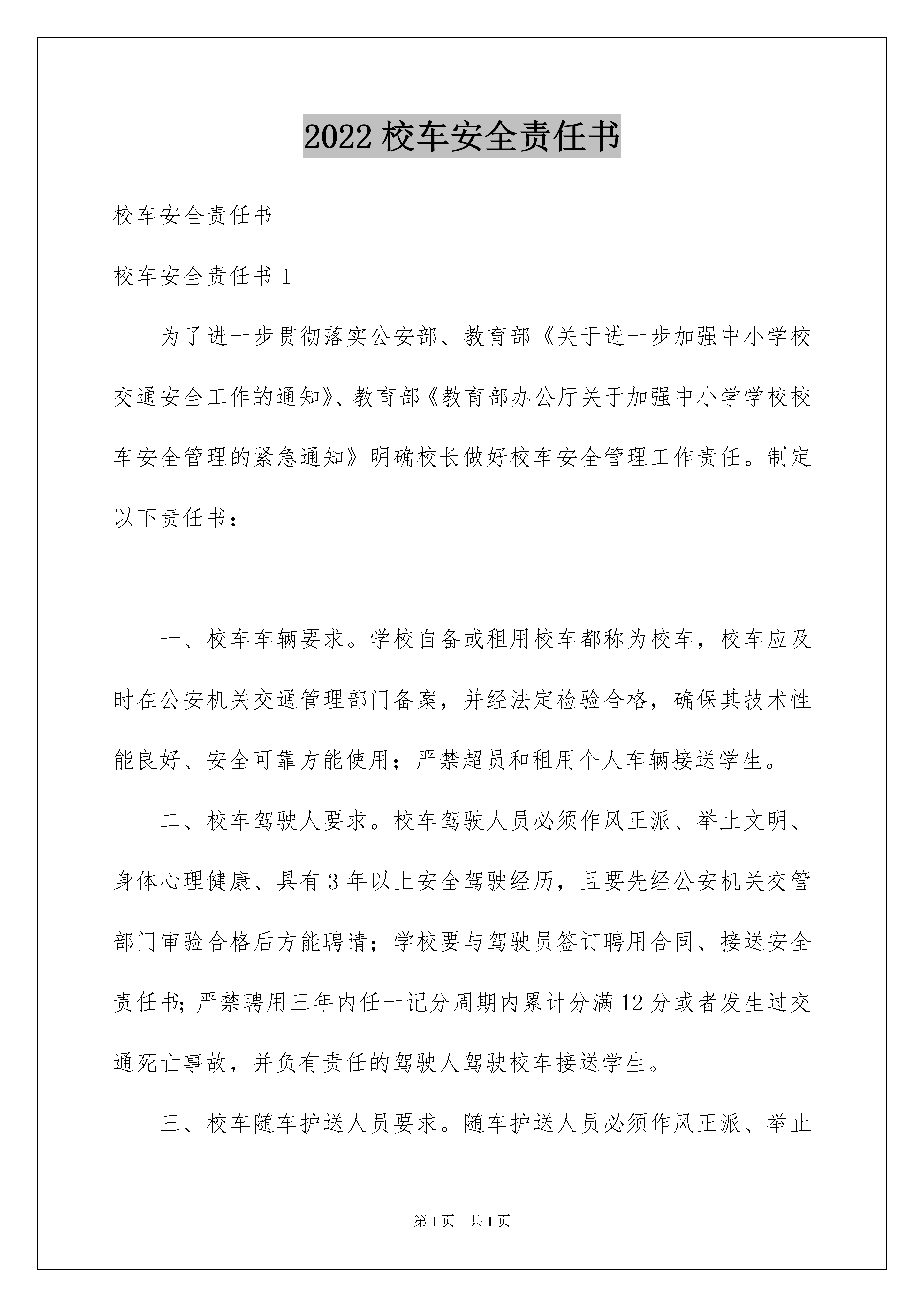 2022 校车安全责任书

校车安全责任书

校车安全责任书 1

为了进一步贯彻落实公安部、教育部《关于进一步加强中小学校交通安全工作的通知》、教育部《教育部办公厅关于加强中小学学校校车安全管理的紧急通知》明确校长做好校车安全管理工作责任。制定以下责任书：

一、校车车辆要求。学校自备或租用校车都称为校车，校车应及时在公安机关交通管理部门备案，并经法定检验合格，确保其技术性能良好、安全可靠方能使用；严禁超员和租用个人车辆接送学生。

二、校车驾驶人要求。校车驾驶人员必须作风正派、举止文明、身体心理健康、具有 3 年以上安全驾驶经历，且要先经公安机关交管部门审验合格后方能聘请；学校要与驾驶员签订聘用合同、接送安全责任书；严禁聘用三年内任一记分周期内累计分满 12 分或者发生过交通死亡事故，并负有责任的驾驶人驾驶校车接送学生。

三、校车随车护送人员要求。随车护送人员必须作风正派、举止

第 1 页 共 1 页